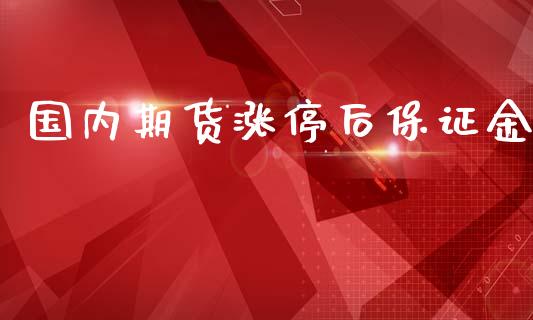 国内期货涨停后保证金